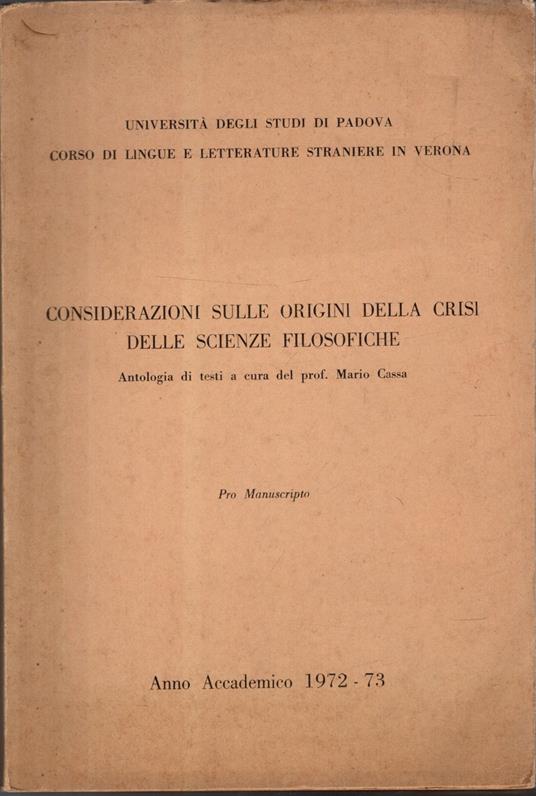 UNIVERSITÀ DEGLI STUDI DI PADOVA
CORSO DI LINGUE E LETTERATURE STRANIERE IN VERONA

CONSIDERAZIONI SULLE ORIGINI DELLA CRISI DELLE SCIENZE FILOSOFICHE

Antologia di testi a cura del prof. Mario Cassa

Pro Manuscripto

Anno Accademico 1972 - 73